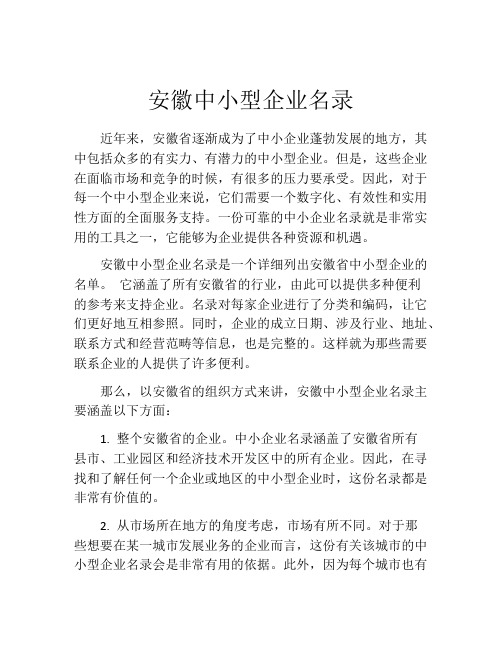 安徽中小型企业名录

近年来，安徽省逐渐成为了中小企业蓬勃发展的地方，其中包括众多的有实力、有潜力的中小型企业。但是，这些企业在面临市场和竞争的时候，有很多的压力要承受。因此，对于每一个中小型企业来说，它们需要一个数字化、有效性和实用性方面的全面服务支持。一份可靠的中小企业名录就是非常实用的工具之一，它能够为企业提供各种资源和机遇。

安徽中小型企业名录是一个详细列出安徽省中小型企业的名单。 它涵盖了所有安徽省的行业，由此可以提供多种便利的参考来支持企业。名录对每家企业进行了分类和编码，让它们更好地互相参照。同时，企业的成立日期、涉及行业、地址、联系方式和经营范畴等信息，也是完整的。这样就为那些需要联系企业的人提供了许多便利。

那么，以安徽省的组织方式来讲，安徽中小型企业名录主要涵盖以下方面：

1. 整个安徽省的企业。中小企业名录涵盖了安徽省所有县市、工业园区和经济技术开发区中的所有企业。因此，在寻找和了解任何一个企业或地区的中小型企业时，这份名录都是非常有价值的。

2. 从市场所在地方的角度考虑，市场有所不同。对于那些想要在某一城市发展业务的企业而言，这份有关该城市的中小型企业名录会是非常有用的依据。此外，因为每个城市也有